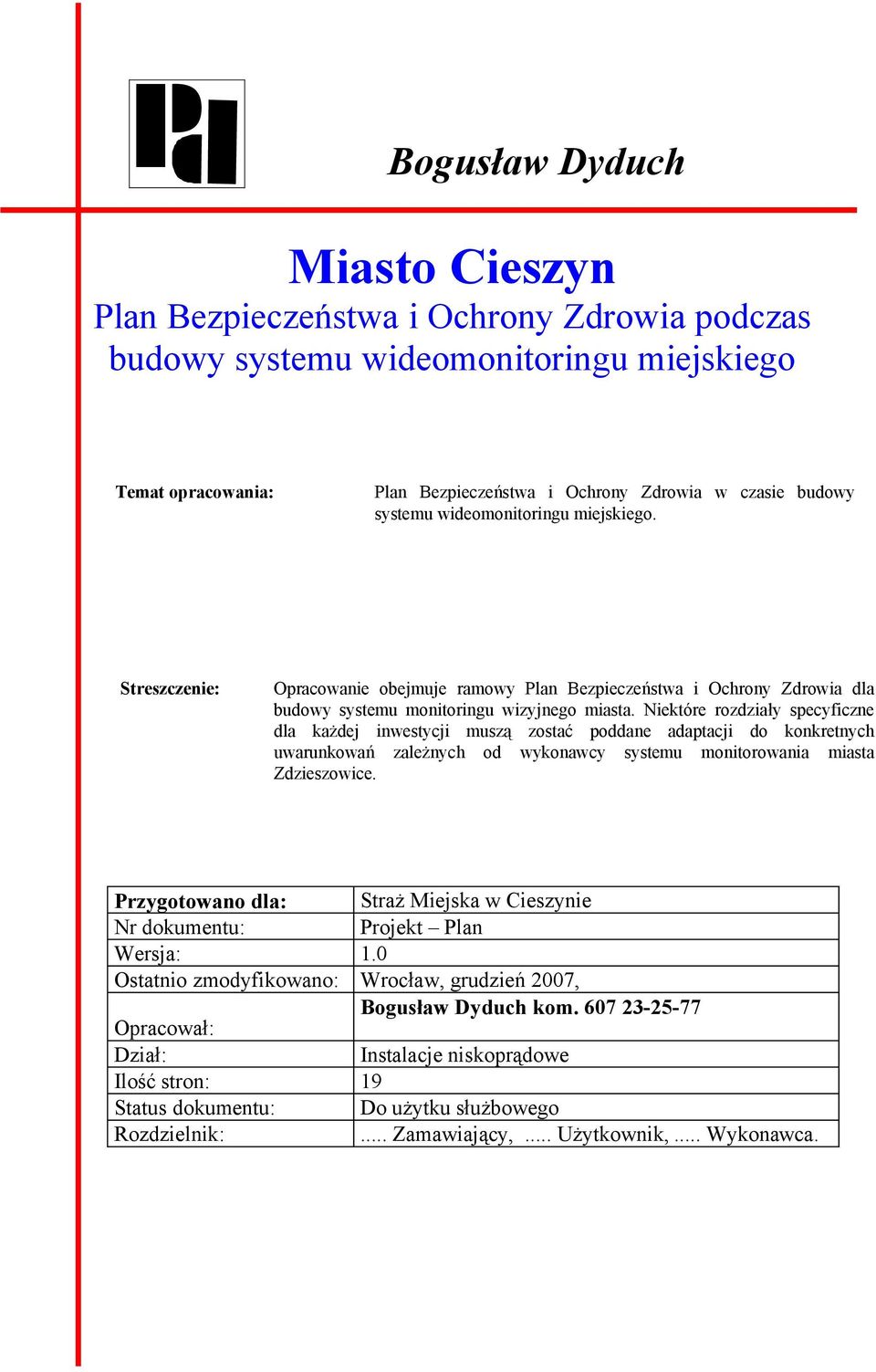 Bogusław Dyduch

Miasto Cieszyn
Plan Bezpieczeństwa i Ochrony Zdrowia podczas budowy systemu wideomonitoringu miejskiego

Temat opracowania: Plan Bezpieczeństwa i Ochrony Zdrowia w czasie budowy systemu wideomonitoringu miejskiego.

Streszczenie: Opracowanie obejmuje ramowy Plan Bezpieczeństwa i Ochrony Zdrowia dla budowy systemu monitoringu wizyjnego miasta. Niektóre rozdziały specyficzne dla każdej inwestycji muszą zostać poddane adaptacji do konkretnych uwarunkowań zależnych od wykonawcy systemu monitorowania miasta Zdzieszowice.

| Przygotowano dla: | Straż Miejska w Cieszynie |
|---|---|
| Nr dokumentu: | Projekt – Plan |
| Wersja: | 1.0 |
| Ostatnio zmodyfikowano: | Wrocław, grudzień 2007, |
| Opracował: | Bogusław Dyduch kom. 607 23-25-77 |
| Dział: | Instalacje niskoprądowe |
| Ilość stron: | 19 |
| Status dokumentu: | Do użytku służbowego |
| Rozdzielnik: | ..... Zamawiający, ..... Użytkownik, ..... Wykonawca. |